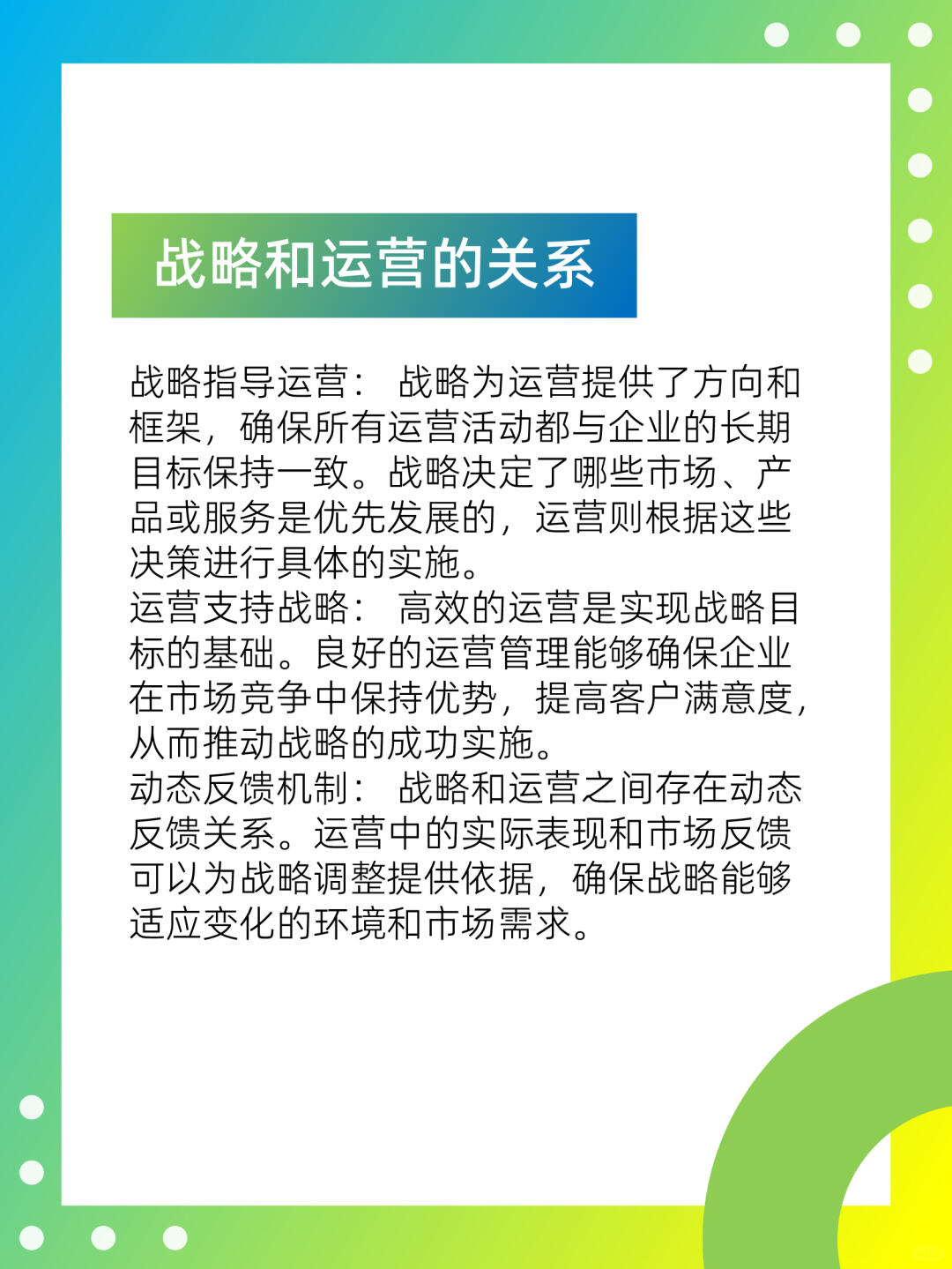 战略和运营的关系

战略指导运营： 战略为运营提供了方向和框架，确保所有运营活动都与企业的长期目标保持一致。战略决定了哪些市场、产品或服务是优先发展的，运营则根据这些决策进行具体的实施。
运营支持战略： 高效的运营是实现战略目标的基础。良好的运营管理能够确保企业在市场竞争中保持优势，提高客户满意度，从而推动战略的成功实施。
动态反馈机制： 战略和运营之间存在动态反馈关系。运营中的实际表现和市场反馈可以为战略调整提供依据，确保战略能够适应变化的环境和市场需求。